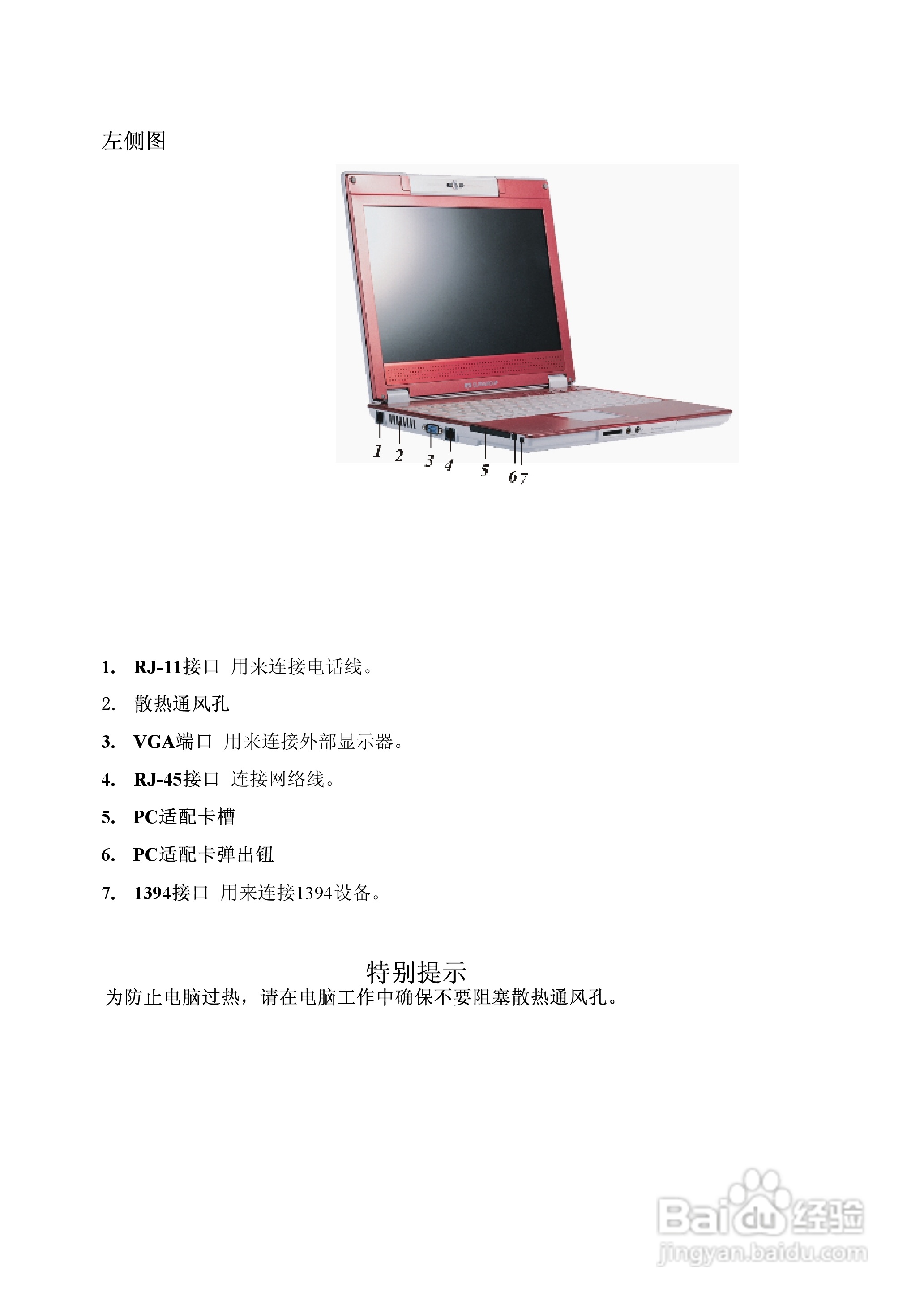 左侧图

1 2 3 4 5 6 7

1. RJ-11接口 用来连接电话线。

2. 散热通风孔

3. VGA端口 用来连接外部显示器。

4. RJ-45接口 连接网络线。

5. PC适配卡槽

6. PC适配卡弹出钮

7. 1394接口 用来连接1394设备。

特别提示

为防止电脑过热，请在电脑工作中确保不要阻塞散热通风孔。

Baidu经验
jingyan.baidu.com